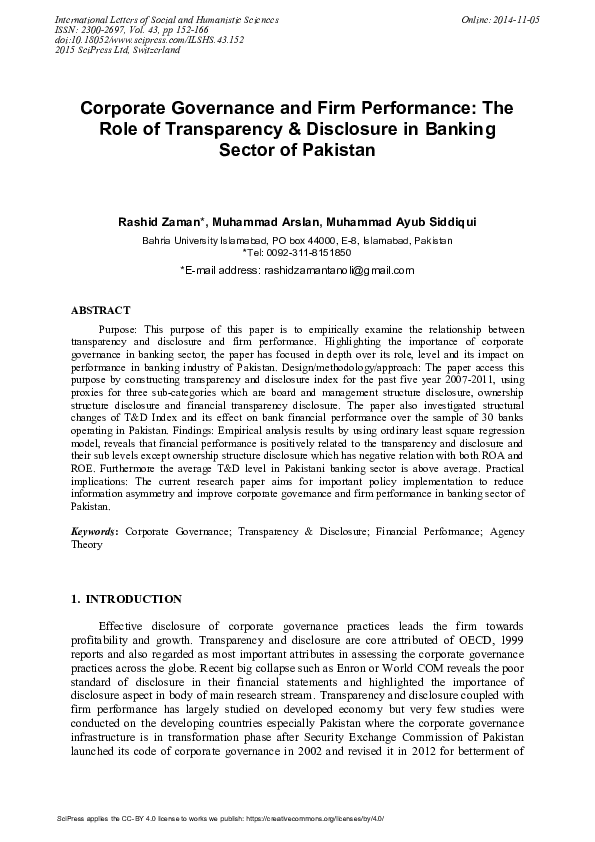 International Letters of Social and Humanistic Sciences
ISSN: 2300-2697, Vol. 43, pp 152-166
doi:10.18052/www.scipress.com/ILSHS.43.152
2015 SciPress Ltd, Switzerland

Online: 2014-11-05

Corporate Governance and Firm Performance: The Role of Transparency & Disclosure in Banking Sector of Pakistan

Rashid Zaman*, Muhammad Arslan, Muhammad Ayub Siddiqui
Bahria University Islamabad, PO box 44000, E-8, Islamabad, Pakistan
*Tel: 0092-311-8151850
*E-mail address: rashidzamantanoli@gmail.com

ABSTRACT

Purpose: This purpose of this paper is to empirically examine the relationship between transparency and disclosure and firm performance. Highlighting the importance of corporate governance in banking sector, the paper has focused in depth over its role, level and its impact on performance in banking industry of Pakistan. Design/methodology/approach: The paper access this purpose by constructing transparency and disclosure index for the past five year 2007-2011, using proxies for three sub-categories which are board and management structure disclosure, ownership structure disclosure and financial transparency disclosure. The paper also investigated structural changes of T&D Index and its effect on bank financial performance over the sample of 30 banks operating in Pakistan. Findings: Empirical analysis results by using ordinary least square regression model, reveals that financial performance is positively related to the transparency and disclosure and their sub levels except ownership structure disclosure which has negative relation with both ROA and ROE. Furthermore the average T&D level in Pakistani banking sector is above average. Practical implications: The current research paper aims for important policy implementation to reduce information asymmetry and improve corporate governance and firm performance in banking sector of Pakistan.

Keywords: Corporate Governance; Transparency & Disclosure; Financial Performance; Agency Theory

1. INTRODUCTION

Effective disclosure of corporate governance practices leads the firm towards profitability and growth. Transparency and disclosure are core attributed of OECD, 1999 reports and also regarded as most important attributes in assessing the corporate governance practices across the globe. Recent big collapse such as Enron or World COM reveals the poor standard of disclosure in their financial statements and highlighted the importance of disclosure aspect in body of main research stream. Transparency and disclosure coupled with firm performance has largely studied on developed economy but very few studies were conducted on the developing countries especially Pakistan where the corporate governance infrastructure is in transformation phase after Security Exchange Commission of Pakistan launched its code of corporate governance in 2002 and revised it in 2012 for betterment of

SciPress applies the CC-BY 4.0 license to works we publish: https://creativecommons.org/licenses/by/4.0/